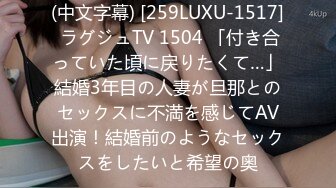 (中文字幕) [259LUXU-1517] ラグジュTV 1504 「付き合っていた頃に戻りたくて...」結婚3年目の人妻が旦那とのセックスに不満を感じてAV出演！結婚前のようなセックスをしたいと希望の奥

4kUp